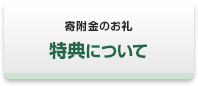 寄附金のお礼

特典について